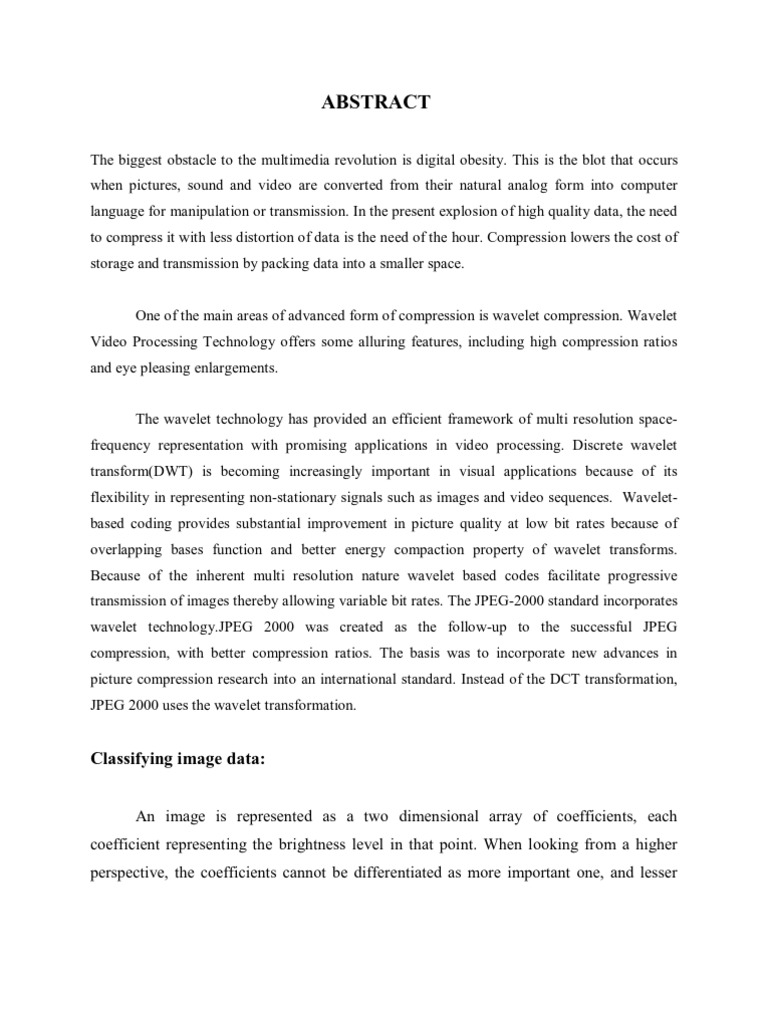 ABSTRACT

The biggest obstacle to the multimedia revolution is digital obesity. This is the blot that occurs when pictures, sound and video are converted from their natural analog form into computer language for manipulation or transmission. In the present explosion of high quality data, the need to compress it with less distortion of data is the need of the hour. Compression lowers the cost of storage and transmission by packing data into a smaller space.

One of the main areas of advanced form of compression is wavelet compression. Wavelet Video Processing Technology offers some alluring features, including high compression ratios and eye pleasing enlargements.

The wavelet technology has provided an efficient framework of multi resolution space-frequency representation with promising applications in video processing. Discrete wavelet transform(DWT) is becoming increasingly important in visual applications because of its flexibility in representing non-stationary signals such as images and video sequences. Wavelet-based coding provides substantial improvement in picture quality at low bit rates because of overlapping bases function and better energy compaction property of wavelet transforms. Because of the inherent multi resolution nature wavelet based codes facilitate progressive transmission of images thereby allowing variable bit rates. The JPEG-2000 standard incorporates wavelet technology.JPEG 2000 was created as the follow-up to the successful JPEG compression, with better compression ratios. The basis was to incorporate new advances in picture compression research into an international standard. Instead of the DCT transformation, JPEG 2000 uses the wavelet transformation.

Classifying image data:

An image is represented as a two dimensional array of coefficients, each coefficient representing the brightness level in that point. When looking from a higher perspective, the coefficients cannot be differentiated as more important one, and lesser